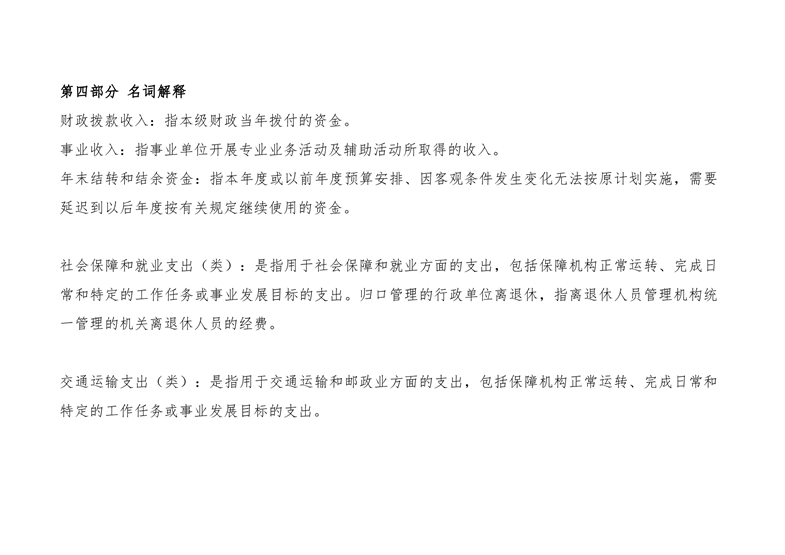 第四部分 名词解释

财政拨款收入：指本级财政当年拨付的资金。

事业收入：指事业单位开展专业业务活动及辅助活动所取得的收入。

年末结转和结余资金：指本年度或以前年度预算安排、因客观条件发生变化无法按原计划实施，需要延迟到以后年度按有关规定继续使用的资金。

社会保障和就业支出（类）：是指用于社会保障和就业方面的支出，包括保障机构正常运转、完成日常和特定的工作任务或事业发展目标的支出。归口管理的行政单位离退休，指离退休人员管理机构统一管理的机关离退休人员的经费。

交通运输支出（类）：是指用于交通运输和邮政业方面的支出，包括保障机构正常运转、完成日常和特定的工作任务或事业发展目标的支出。